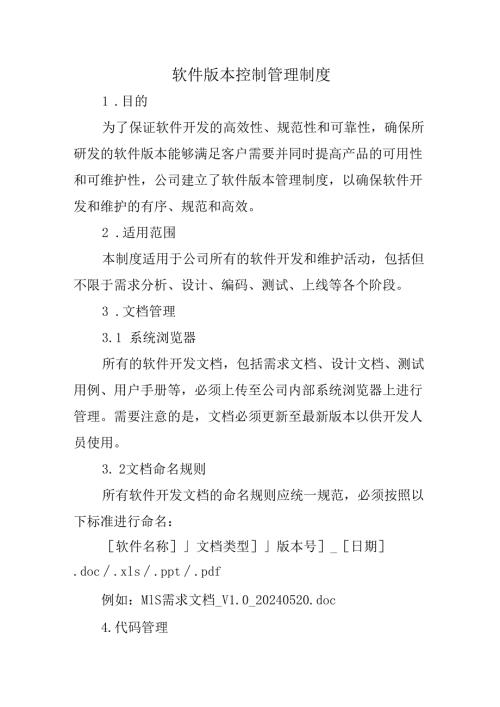 软件版本控制管理制度

1．目的

为了保证软件开发的高效性、规范性和可靠性，确保所研发的软件版本能够满足客户需要并同时提高产品的可用性和可维护性，公司建立了软件版本管理制度，以确保软件开发和维护的有序、规范和高效。

2．适用范围

本制度适用于公司所有的软件开发和维护活动，包括但不限于需求分析、设计、编码、测试、上线等各个阶段。

3．文档管理

3.1 系统浏览器

所有的软件开发文档，包括需求文档、设计文档、测试用例、用户手册等，必须上传至公司内部系统浏览器上进行管理。需要注意的是，文档必须更新至最新版本以供开发人员使用。

3. 2文档命名规则

所有软件开发文档的命名规则应统一规范，必须按照以下标准进行命名：

［软件名称］」文档类型］」版本号］_［日期］.doc／.xls／.ppt／.pdf

例如：MIS需求文档_V1.0_20240520.doc

4.代码管理